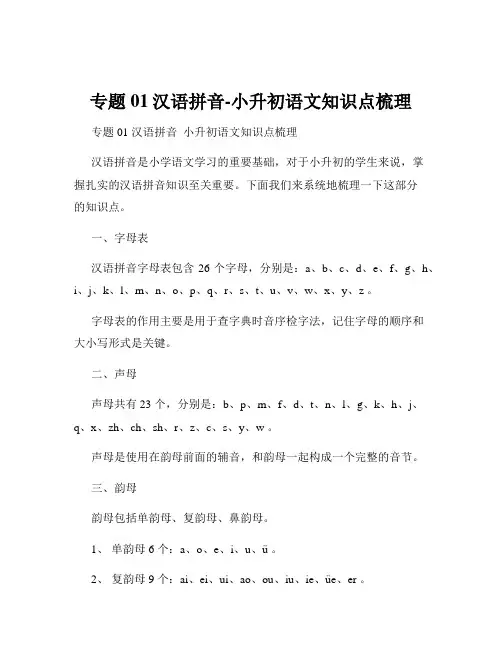 专题 01 汉语拼音-小升初语文知识点梳理

专题 01 汉语拼音 小升初语文知识点梳理

汉语拼音是小学语文学习的重要基础，对于小升初的学生来说，掌握扎实的汉语拼音知识至关重要。下面我们来系统地梳理一下这部分的知识点。

一、字母表

汉语拼音字母表包含 26 个字母，分别是：a、b、c、d、e、f、g、h、i、j、k、l、m、n、o、p、q、r、s、t、u、v、w、x、y、z。

字母表的作用主要是用于查字典时音序检字法，记住字母的顺序和大小写形式是关键。

二、声母

声母共有 23 个，分别是：b、p、m、f、d、t、n、l、g、k、h、j、q、x、zh、ch、sh、r、z、c、s、y、w。

声母是使用在韵母前面的辅音，和韵母一起构成一个完整的音节。

三、韵母

韵母包括单韵母、复韵母、鼻韵母。

1、 单韵母 6 个：a、o、e、i、u、ü。

2、 复韵母 9 个：ai、ei、ui、ao、ou、iu、ie、üe、er。